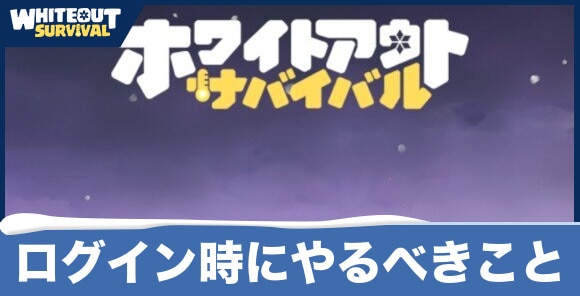 WHITEOUT SURVIVAL

ホワイトアウト
サバイバル

ログイン時にやるべきこと